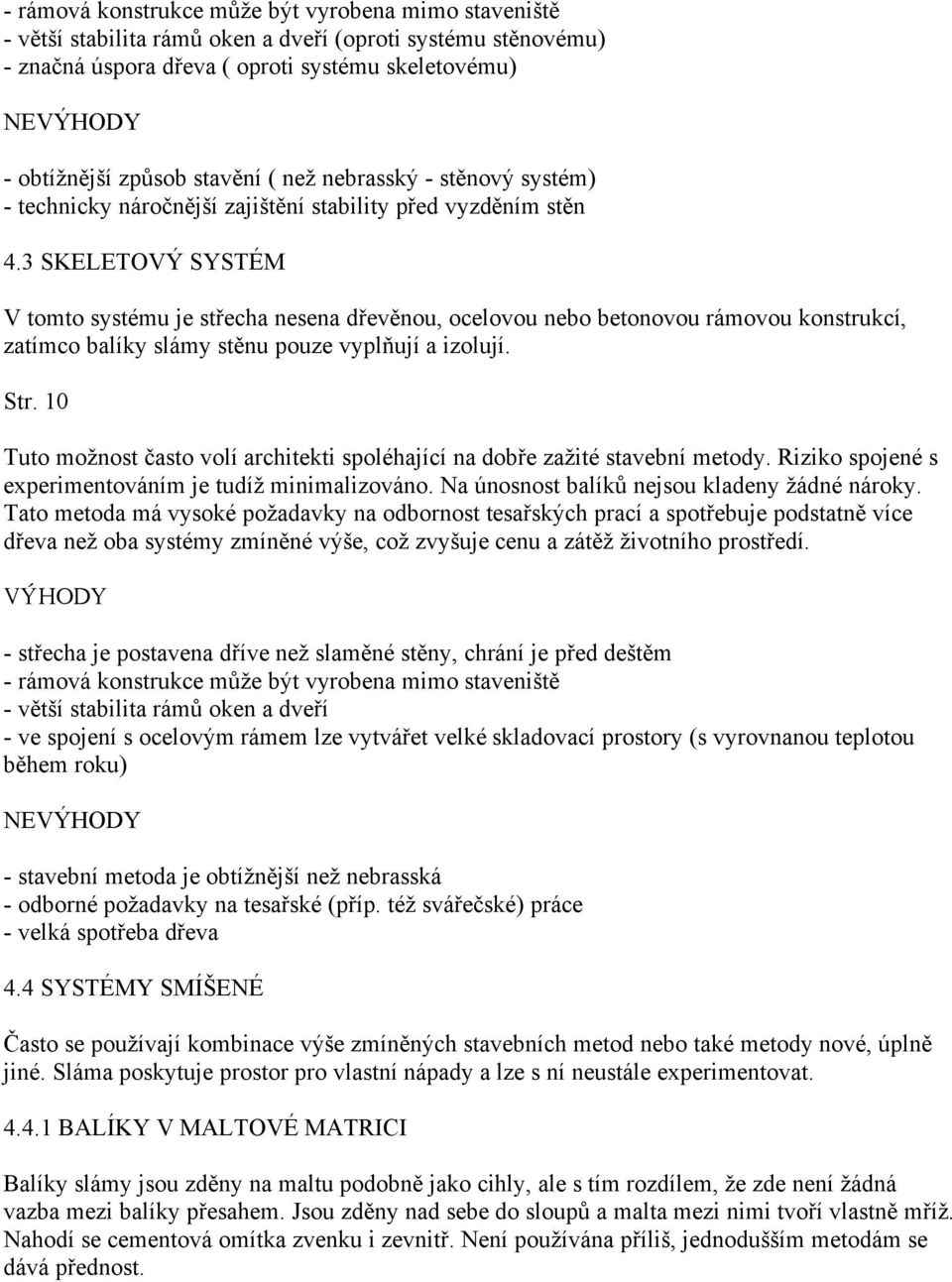 - rámová konstrukce může být vyrobena mimo staveniště
- větší stabilita rámů oken a dveří (oproti systému stěnovému)
- značná úspora dřeva ( oproti systému skeletovému)

NEVÝHODY

- obtížnější způsob stavění ( než nebrasský - stěnový systém)
- technicky náročnější zajištění stability před vyzděním stěn

4.3 SKELETOVÝ SYSTÉM

V tomto systému je střecha nesena dřevěnou, ocelovou nebo betonovou rámovou konstrukcí, zatímco balíky slámy stěnu pouze vyplňují a izolují.

Str. 10

Tuto možnost často volí architekti spoléhající na dobře zažité stavební metody. Riziko spojené s experimentováním je tudíž minimalizováno. Na únosnost balíků nejsou kladeny žádné nároky. Tato metoda má vysoké požadavky na odbornost tesařských prací a spotřebuje podstatně více dřeva než oba systémy zmíněné výše, což zvyšuje cenu a zátěž životního prostředí.

VÝHODY

- střecha je postavena dříve než slaměné stěny, chrání je před deštěm
- rámová konstrukce může být vyrobena mimo staveniště
- větší stabilita rámů oken a dveří
- ve spojení s ocelovým rámem lze vytvářet velké skladovací prostory (s vyrovnanou teplotou během roku)

NEVÝHODY

- stavební metoda je obtížnější než nebrasská
- odborné požadavky na tesařské (příp. též svářečské) práce
- velká spotřeba dřeva

4.4 SYSTÉMY SMÍŠENÉ

Často se používají kombinace výše zmíněných stavebních metod nebo také metody nové, úplně jiné. Sláma poskytuje prostor pro vlastní nápady a lze s ní neustále experimentovat.

4.4.1 BALÍKY V MALTOVÉ MATRICI

Balíky slámy jsou zděny na maltu podobně jako cihly, ale s tím rozdílem, že zde není žádná vazba mezi balíky přesahem. Jsou zděny nad sebe do sloupů a malta mezi nimi tvoří vlastně mříž. Nahodí se cementová omítka zvenku i zevnitř. Není používána příliš, jednodušším metodám se dává přednost.